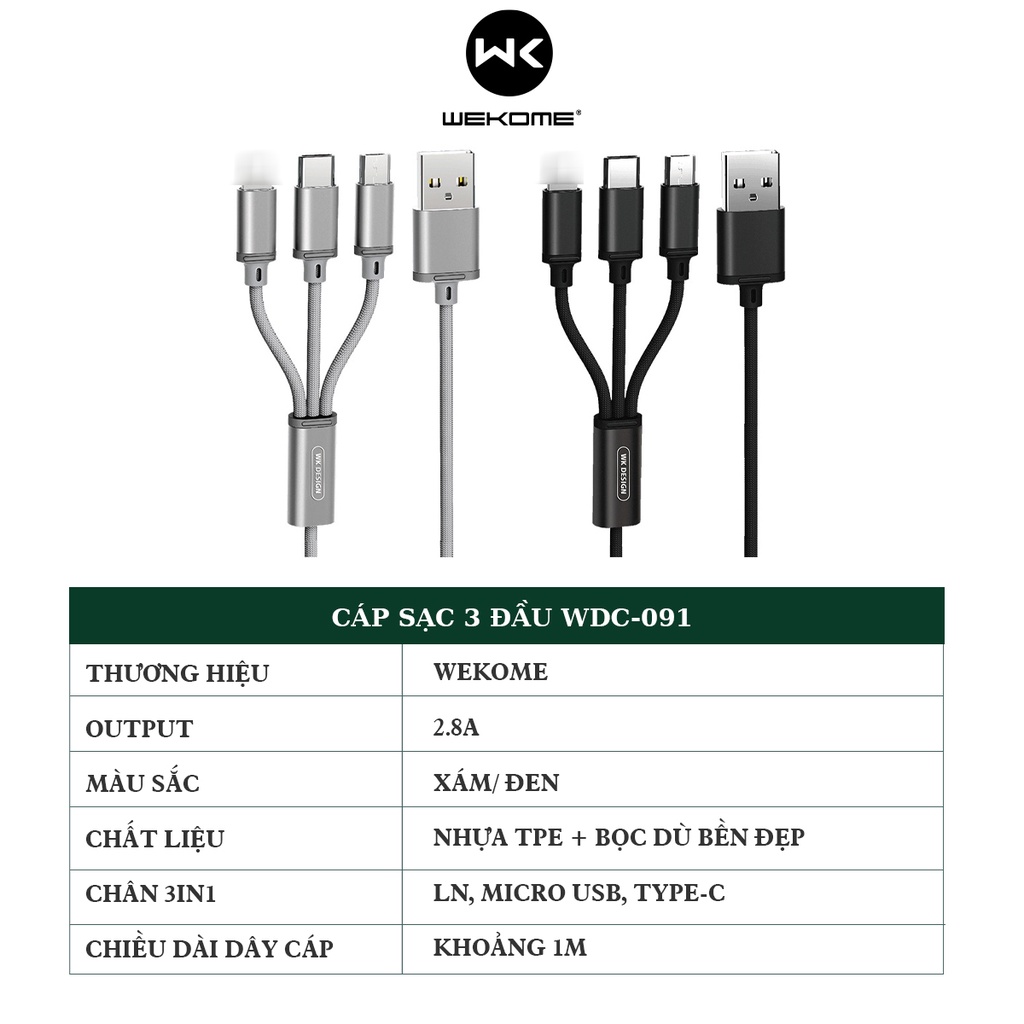 WK

WEKOME®

WK DESIGN

WK DESIGN

| CÁP SẠC 3 ĐẦU WDC-091 | |
|---|---|
| THƯƠNG HIỆU | WEKOME |
| OUTPUT | 2.8A |
| MÀU SẮC | XÁM/ ĐEN |
| CHẤT LIỆU | NHỰA TPE + BỌC DÙ BỀN ĐẸP |
| CHÂN 3IN1 | LN, MICRO USB, TYPE-C |
| CHIỀU DÀI DÂY CÁP | KHOẢNG 1M |